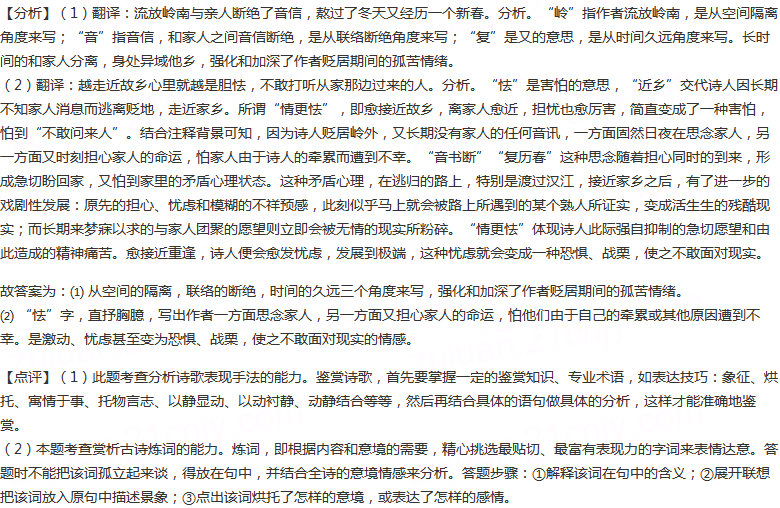 【分析】（1）翻译：流放岭南与亲人断绝了音信，熬过了冬天又经历一个新春。分析。“岭”指作者流放岭南，是从空间隔离角度来写；“音”指音信，和家人之间音信断绝，是从联络断绝角度来写；“复”是又的意思，是从时间久远角度来写。长时间的和家人分离，身处异域他乡，强化和加深了作者贬居期间的孤苦情绪。
（2）翻译：越走近故乡心里就越是胆怯，不敢打听从家那边过来的人。分析。“怯”是害怕的意思，“近乡”交代诗人因长期不知家人消息而逃离贬地，走近家乡。所谓“情更怯”，即愈接近故乡，离家人愈近，担忧也愈厉害，简直变成了一种害怕，怕到“不敢问来人”。结合注释背景可知，因为诗人贬居岭外，又长期没有家人的任何音讯，一方面固然日夜在思念家人，另一方面又时刻担心家人的命运，怕家人由于诗人的牵累而遭到不幸。“音书断”“复历春”这种思念随着担心同时的到来，形成急切盼回家，又怕到家里的矛盾心理状态。这种矛盾心理，在逃归的路上，特别是渡过汉江，接近家乡之后，有了进一步的戏剧性发展：原先的担心、忧虑和模糊的不祥预感，此刻似乎马上就会被路上所遇到的某个熟人所证实，变成活生生的残酷现实；而长期来梦寐以求的与家人团聚的愿望则立即会被无情的现实所粉碎。“情更怯”体现诗人此际强自抑制的急切愿望和由此造成的精神痛苦。愈接近重逢，诗人便会愈发忧虑，发展到极端，这种忧虑就会变成一种恐惧、战栗，使之不敢面对现实。

故答案为：(1) 从空间的隔离，联络的断绝，时间的久远三个角度来写，强化和加深了作者贬居期间的孤苦情绪。
(2) “怯”字，直抒胸臆，写出作者一方面思念家人，另一方面又担心家人的命运，怕他们由于自己的牵累或其他原因遭到不幸。是激动、忧虑甚至变为恐惧、战栗，使之不敢面对现实的情感。

【点评】（1）此题考查分析诗歌表现手法的能力。鉴赏诗歌，首先要掌握一定的鉴赏知识、专业术语，如表达技巧：象征、烘托、寓情于事、托物言志、以静显动、以动衬静、动静结合等等，然后再结合具体的语句做具体的分析，这样才能准确地鉴赏。
（2）本题考查赏析古诗炼词的能力。炼词，即根据内容和意境的需要，精心挑选最贴切、最富有表现力的字词来表情达意。答题时不能把该词孤立起来谈，得放在句中，并结合全诗的意境情感来分析。答题步骤：①解释该词在句中的含义；②展开联想把该词放入原句中描述景象；③点出该词烘托了怎样的意境，或表达了怎样的感情。